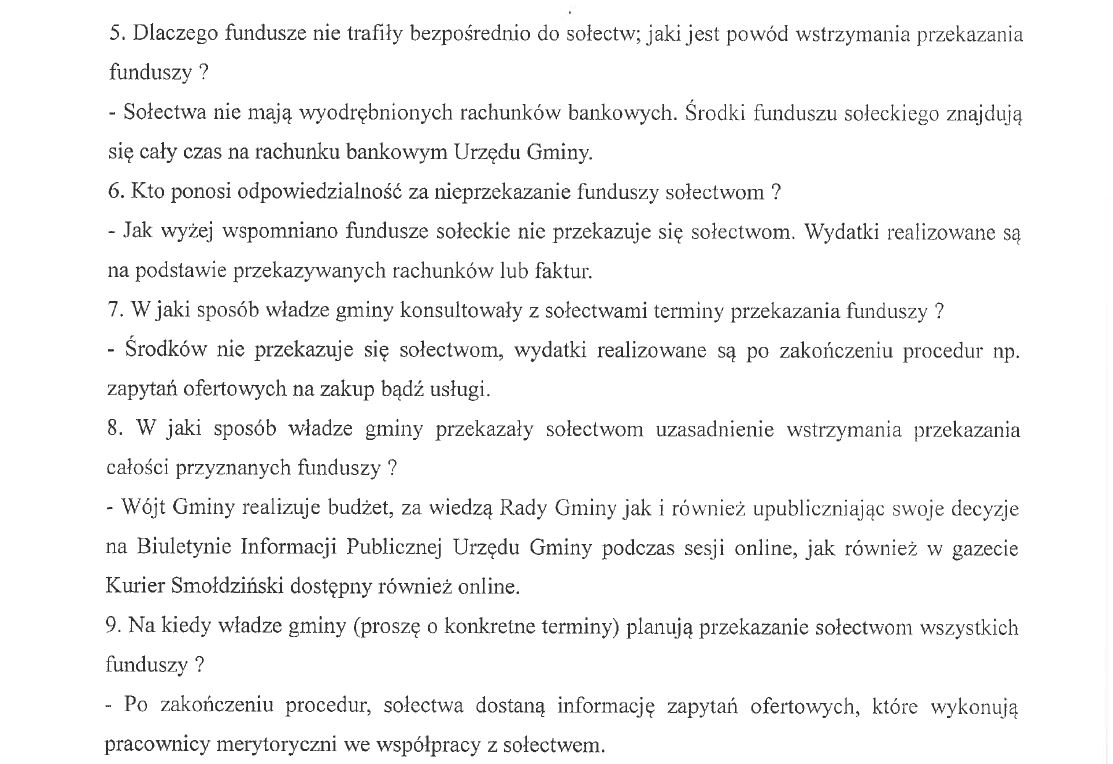 5. Dlaczego fundusze nie trafiły bezpośrednio do sołectw; jaki jest powód wstrzymania przekazania funduszy ?

- Sołectwa nie mają wyodrębnionych rachunków bankowych. Środki funduszu sołeckiego znajdują się cały czas na rachunku bankowym Urzędu Gminy.

6. Kto ponosi odpowiedzialność za nieprzekazanie funduszy sołectwom ?

- Jak wyżej wspomniano fundusze sołeckie nie przekazuje się sołectwom. Wydatki realizowane są na podstawie przekazywanych rachunków lub faktur.

7. W jaki sposób władze gminy konsultowały z sołectwami terminy przekazania funduszy ?

- Środków nie przekazuje się sołectwom, wydatki realizowane są po zakończeniu procedur np. zapytań ofertowych na zakup bądź usługi.

8. W jaki sposób władze gminy przekazały sołectwom uzasadnienie wstrzymania przekazania całości przyznanych funduszy ?

- Wójt Gminy realizuje budżet, za wiedzą Rady Gminy jak i również upubliczniając swoje decyzje na Biuletynie Informacji Publicznej Urzędu Gminy podczas sesji online, jak również w gazecie Kurier Smołdziński dostępny również online.

9. Na kiedy władze gminy (proszę o konkretne terminy) planują przekazanie sołectwom wszystkich funduszy ?

- Po zakończeniu procedur, sołectwa dostaną informację zapytań ofertowych, które wykonują pracownicy merytoryczni we współpracy z sołectwem.